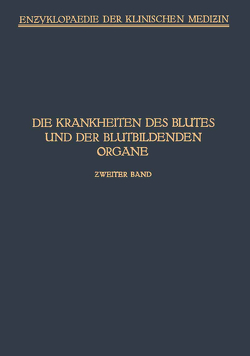 ENZYKLOPAEDIE DER KLINISCHEN MEDIZIN

DIE KRANKHEITEN DES BLUTES UND DER BLUTBILDENDEN ORGANE

ZWEITER BAND